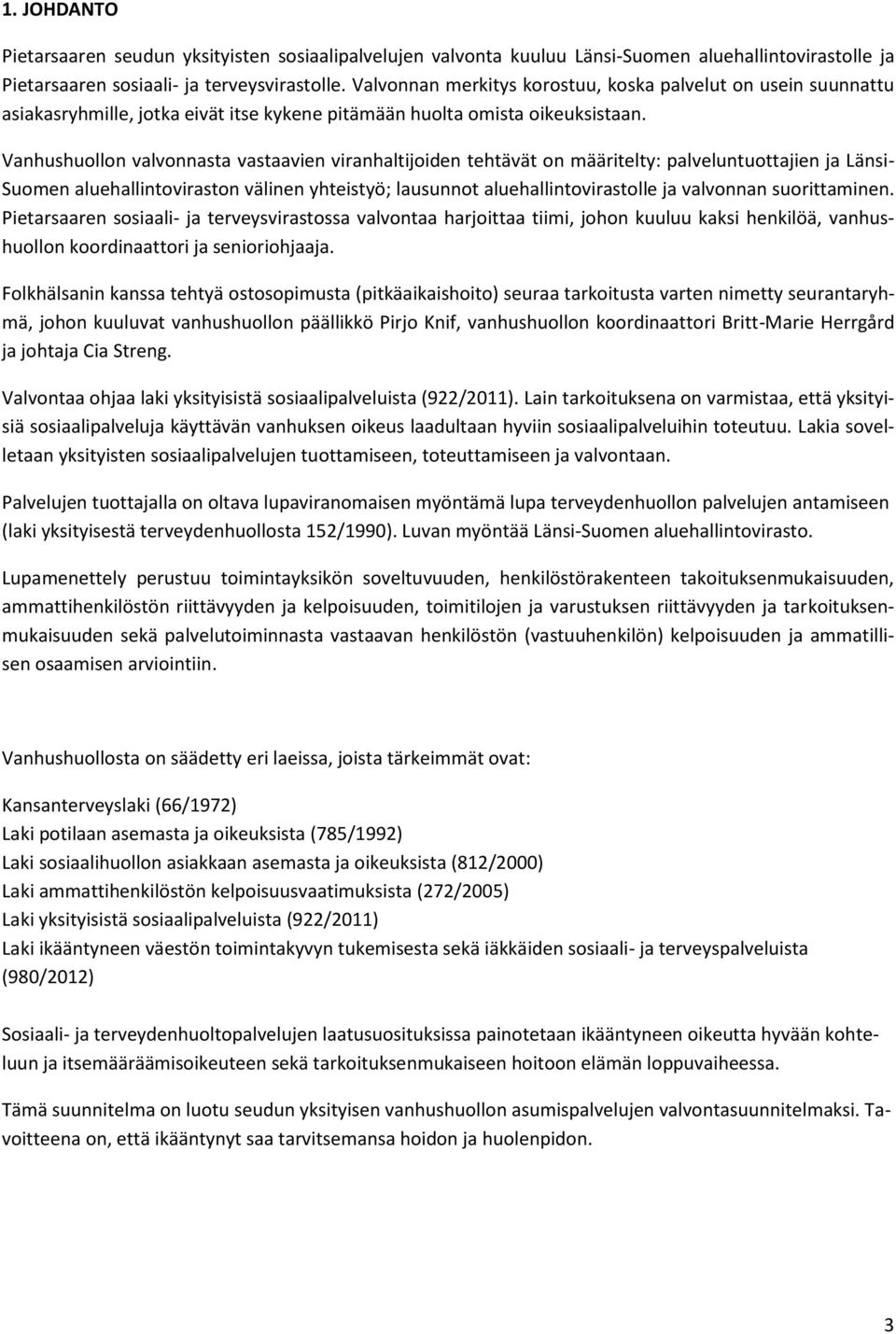 1. JOHDANTO

Pietarsaaren seudun yksityisten sosiaalipalvelujen valvonta kuuluu Länsi-Suomen aluehallintovirastolle ja Pietarsaaren sosiaali- ja terveysvirastolle. Valvonnan merkitys korostuu, koska palvelut on usein suunnattu asiakasryhmille, jotka eivät itse kykene pitämään huolta omista oikeuksistaan.

Vanhushuollon valvonnasta vastaavien viranhaltijoiden tehtävät on määritelty: palveluntuottajien ja Länsi-Suomen aluehallintoviraston välinen yhteistyö; lausunnot aluehallintovirastolle ja valvonnan suorittaminen. Pietarsaaren sosiaali- ja terveysvirastossa valvontaa harjoittaa tiimi, johon kuuluu kaksi henkilöä, vanhushuollon koordinaattori ja senioriohjaaja.

Folkhälsanin kanssa tehtyä ostosopimusta (pitkäaikaishoito) seuraa tarkoitusta varten nimetty seurantaryhmä, johon kuuluvat vanhushuollon päällikkö Pirjo Knif, vanhushuollon koordinaattori Britt-Marie Herrgård ja johtaja Cia Streng.

Valvontaa ohjaa laki yksityisistä sosiaalipalveluista (922/2011). Lain tarkoituksena on varmistaa, että yksityisiä sosiaalipalveluja käyttävän vanhuksen oikeus laadultaan hyviin sosiaalipalveluihin toteutuu. Lakia sovelletaan yksityisten sosiaalipalvelujen tuottamiseen, toteuttamiseen ja valvontaan.

Palvelujen tuottajalla on oltava lupaviranomaisen myöntämä lupa terveydenhuollon palvelujen antamiseen (laki yksityisestä terveydenhuollosta 152/1990). Luvan myöntää Länsi-Suomen aluehallintovirasto.

Lupamenettely perustuu toimintayksikön soveltuvuuden, henkilöstörakenteen takoituksenmukaisuuden, ammattihenkilöstön riittävyyden ja kelpoisuuden, toimitilojen ja varustuksen riittävyyden ja tarkoituksenmukaisuuden sekä palvelutoiminnasta vastaavan henkilöstön (vastuuhenkilön) kelpoisuuden ja ammatillisen osaamisen arviointiin.

Vanhushuollosta on säädetty eri laeissa, joista tärkeimmät ovat:

Kansanterveyslaki (66/1972)
Laki potilaan asemasta ja oikeuksista (785/1992)
Laki sosiaalihuollon asiakkaan asemasta ja oikeuksista (812/2000)
Laki ammattihenkilöstön kelpoisuusvaatimuksista (272/2005)
Laki yksityisistä sosiaalipalveluista (922/2011)
Laki ikääntyneen väestön toimintakyvyn tukemisesta sekä iäkkäiden sosiaali- ja terveyspalveluista (980/2012)

Sosiaali- ja terveydenhuoltopalvelujen laatusuosituksissa painotetaan ikääntyneen oikeutta hyvään kohteluun ja itsemääräämisoikeuteen sekä tarkoituksenmukaiseen hoitoon elämän loppuvaiheessa.

Tämä suunnitelma on luotu seudun yksityisen vanhushuollon asumispalvelujen valvontasuunnitelmaksi. Tavoitteena on, että ikääntynyt saa tarvitsemansa hoidon ja huolenpidon.

3